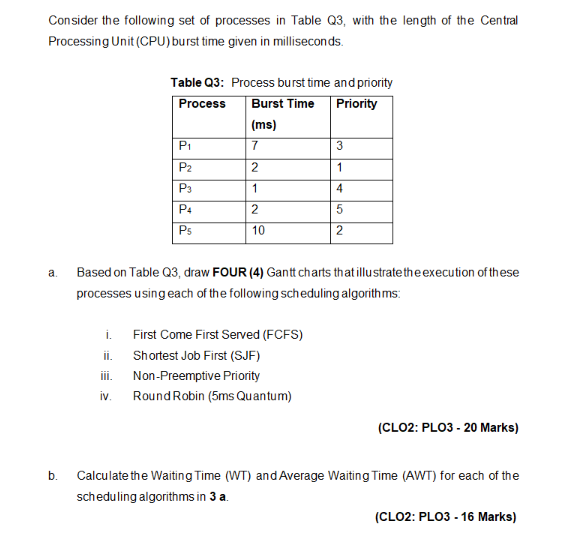 Consider the following set of processes in Table Q3, with the length of the Central Processing Unit (CPU) burst time given in milliseconds.

Table Q3: Process burst time and priority

| Process | Burst Time (ms) | Priority |
|---|---|---|
| $P_1$ | 7 | 3 |
| $P_2$ | 2 | 1 |
| $P_3$ | 1 | 4 |
| $P_4$ | 2 | 5 |
| $P_5$ | 10 | 2 |

a. Based on Table Q3, draw FOUR (4) Gantt charts that illustrate the execution of these processes using each of the following scheduling algorithms:

i. First Come First Served (FCFS)
ii. Shortest Job First (SJF)
iii. Non-Preemptive Priority
iv. Round Robin (5ms Quantum)

(CLO2: PLO3 - 20 Marks)

b. Calculate the Waiting Time (WT) and Average Waiting Time (AWT) for each of the scheduling algorithms in 3 a.

(CLO2: PLO3 - 16 Marks)